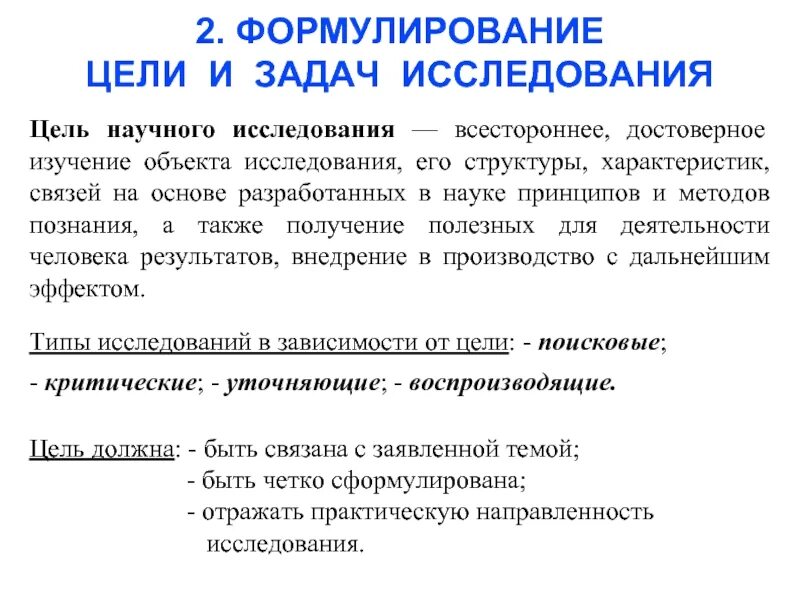 2. ФОРМУЛИРОВАНИЕ ЦЕЛИ И ЗАДАЧ ИССЛЕДОВАНИЯ

Цель научного исследования — всестороннее, достоверное изучение объекта исследования, его структуры, характеристик, связей на основе разработанных в науке принципов и методов познания, а также получение полезных для деятельности человека результатов, внедрение в производство с дальнейшим эффектом.

Типы исследований в зависимости от цели: - поисковые;

- критические; - уточняющие; - воспроизводящие.

Цель должна: - быть связана с заявленной темой;
- быть четко сформулирована;
- отражать практическую направленность исследования.